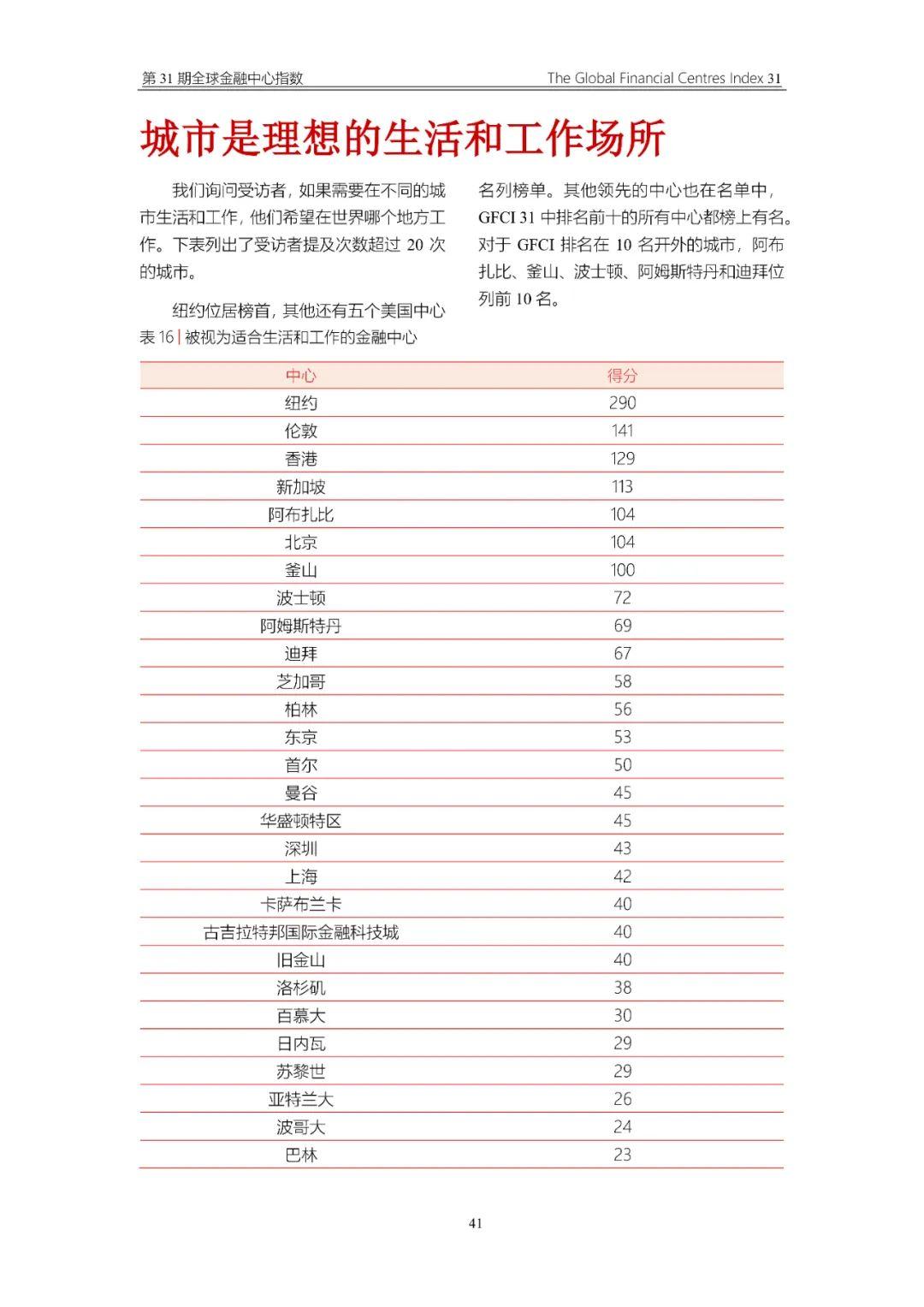 第 31 期全球金融中心指数

The Global Financial Centres Index 31

城市是理想的生活和工作场所

我们询问受访者，如果需要在不同的城市生活和工作，他们希望在世界哪个地方工作。下表列出了受访者提及次数超过 20 次的城市。

纽约位居榜首，其他还有五个美国中心名列榜单。其他领先的中心也在名单中，GFCI 31 中排名前十的所有中心都榜上有名。对于 GFCI 排名在 10 名开外的城市，阿布扎比、釜山、波士顿、阿姆斯特丹和迪拜位列前 10 名。

表 16 | 被视为适合生活和工作的金融中心

| 中心 | 得分 |
|---|---|
| 纽约 | 290 |
| 伦敦 | 141 |
| 香港 | 129 |
| 新加坡 | 113 |
| 阿布扎比 | 104 |
| 北京 | 104 |
| 釜山 | 100 |
| 波士顿 | 72 |
| 阿姆斯特丹 | 69 |
| 迪拜 | 67 |
| 芝加哥 | 58 |
| 柏林 | 56 |
| 东京 | 53 |
| 首尔 | 50 |
| 曼谷 | 45 |
| 华盛顿特区 | 45 |
| 深圳 | 43 |
| 上海 | 42 |
| 卡萨布兰卡 | 40 |
| 古吉拉特邦国际金融科技城 | 40 |
| 旧金山 | 40 |
| 洛杉矶 | 38 |
| 百慕大 | 30 |
| 日内瓦 | 29 |
| 苏黎世 | 29 |
| 亚特兰大 | 26 |
| 波哥大 | 24 |
| 巴林 | 23 |

41